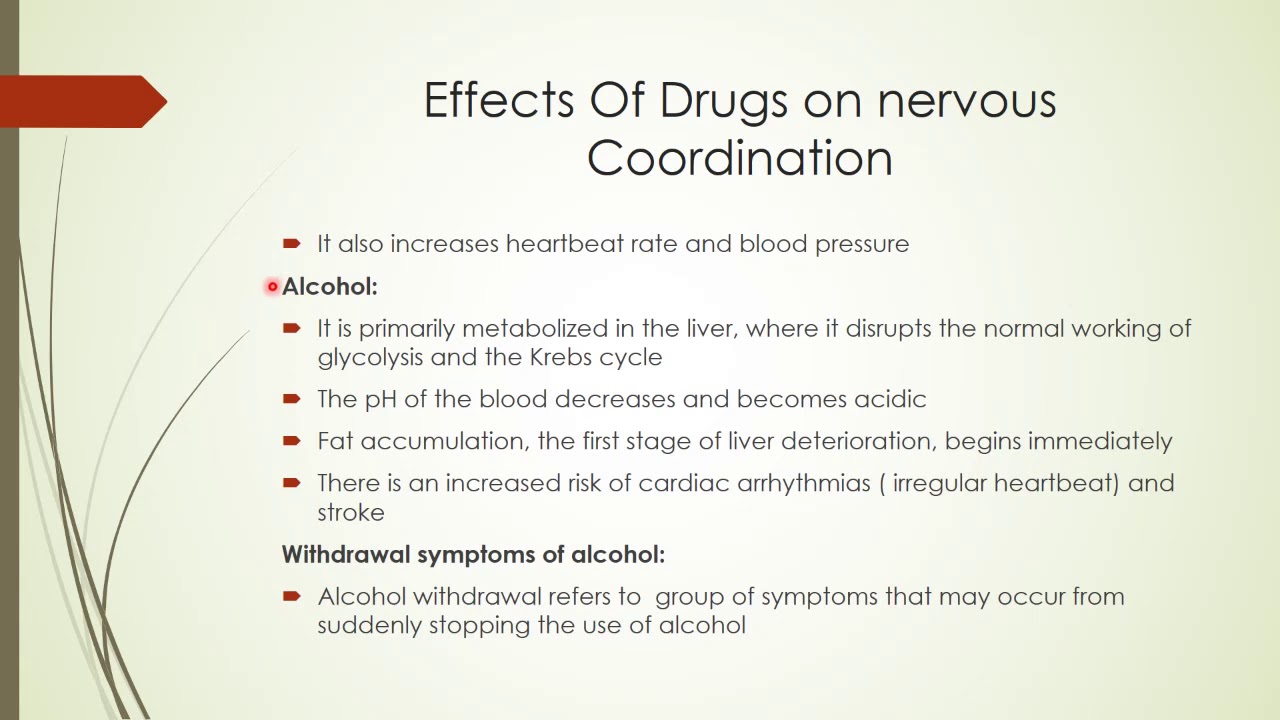 Effects Of Drugs on nervous Coordination

It also increases heartbeat rate and blood pressure

Alcohol:

It is primarily metabolized in the liver, where it disrupts the normal working of glycolysis and the Krebs cycle

The pH of the blood decreases and becomes acidic

Fat accumulation, the first stage of liver deterioration, begins immediately

There is an increased risk of cardiac arrhythmias ( irregular heartbeat) and stroke

Withdrawal symptoms of alcohol:

Alcohol withdrawal refers to  group of symptoms that may occur from suddenly stopping the use of alcohol